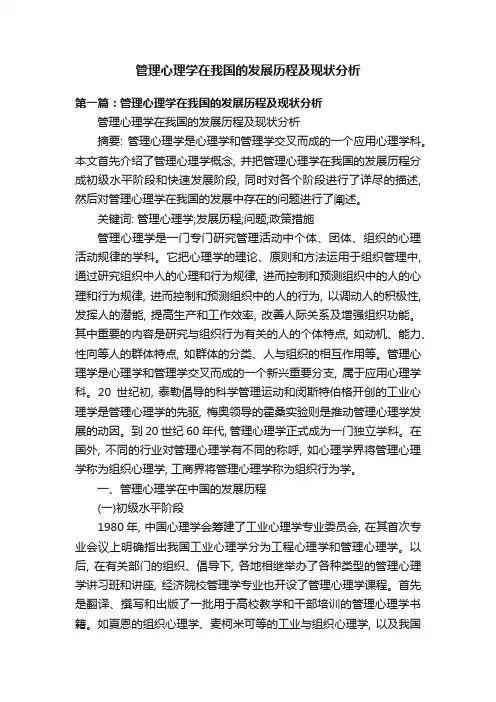 管理心理学在我国的发展历程及现状分析

第一篇：管理心理学在我国的发展历程及现状分析

管理心理学在我国的发展历程及现状分析

摘要: 管理心理学是心理学和管理学交叉而成的一个应用心理学科。本文首先介绍了管理心理学概念, 并把管理心理学在我国的发展历程分成初级水平阶段和快速发展阶段, 同时对各个阶段进行了详尽的描述, 然后对管理心理学在我国的发展中存在的问题进行了阐述。

关键词: 管理心理学;发展历程;问题;政策措施

管理心理学是一门专门研究管理活动中个体、团体、组织的心理活动规律的学科。它把心理学的理论、原则和方法运用于组织管理中, 通过研究组织中人的心理和行为规律, 进而控制和预测组织中的人的心理和行为规律, 进而控制和预测组织中的人的行为, 以调动人的积极性, 发挥人的潜能, 提高生产和工作效率, 改善人际关系及增强组织功能。其中重要的内容是研究与组织行为有关的人的个体特点, 如动机、能力、性向等人的群体特点, 如群体的分类、人与组织的相互作用等。管理心理学是心理学和管理学交叉而成的一个新兴重要分支, 属于应用心理学科。20 世纪初, 泰勒倡导的科学管理运动和闵斯特伯格开创的工业心理学是管理心理学的先驱, 梅奥领导的霍桑实验则是推动管理心理学发展的动因。到 20 世纪 60 年代, 管理心理学正式成为一门独立学科。在国外, 不同的行业对管理心理学有不同的称呼, 如心理学界将管理心理学称为组织心理学, 工商界将管理心理学称为组织行为学。

一、管理心理学在中国的发展历程

(一)初级水平阶段

1980 年, 中国心理学会筹建了工业心理学专业委员会, 在其首次专业会议上明确指出我国工业心理学分为工程心理学和管理心理学。以后, 在有关部门的组织、倡导下, 各地相继举办了各种类型的管理心理学讲习班和讲座, 经济院校管理学专业也开设了管理心理学课程。首先是翻译、撰写和出版了一批用于高校教学和干部培训的管理心理学书籍。如夏恩的组织心理学、麦柯米可等的工业与组织心理学, 以及我国